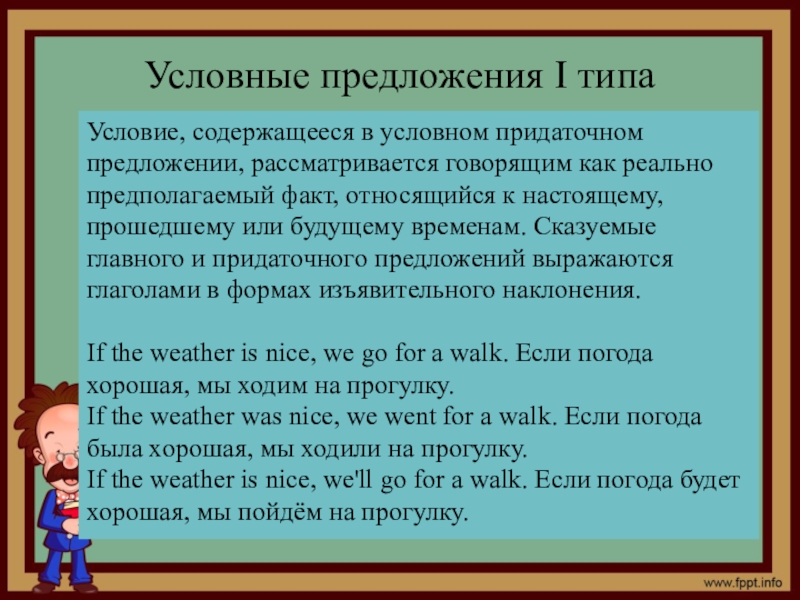 Условные предложения I типа

Условие, содержащееся в условном придаточном предложении, рассматривается говорящим как реально предполагаемый факт, относящийся к настоящему, прошедшему или будущему временам. Сказуемые главного и придаточного предложений выражаются глаголами в формах изъявительного наклонения.

If the weather is nice, we go for a walk. Если погода хорошая, мы ходим на прогулку.
If the weather was nice, we went for a walk. Если погода была хорошая, мы ходили на прогулку.
If the weather is nice, we'll go for a walk. Если погода будет хорошая, мы пойдём на прогулку.

www.fppt.info